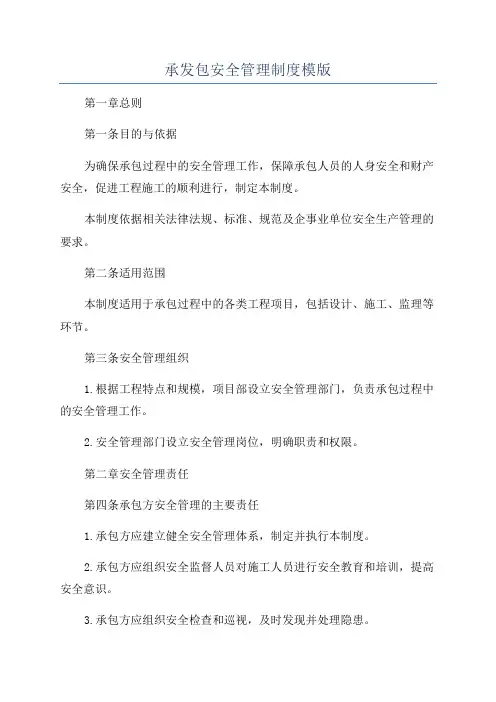 承发包安全管理制度模版

第一章总则

第一条目的与依据

为确保承包过程中的安全管理工作，保障承包人员的人身安全和财产安全，促进工程施工的顺利进行，制定本制度。

本制度依据相关法律法规、标准、规范及企事业单位安全生产管理的要求。

第二条适用范围

本制度适用于承包过程中的各类工程项目，包括设计、施工、监理等环节。

第三条安全管理组织

1.根据工程特点和规模，项目部设立安全管理部门，负责承包过程中的安全管理工作。

2.安全管理部门设立安全管理岗位，明确职责和权限。

第二章安全管理责任

第四条承包方安全管理的主要责任

1.承包方应建立健全安全管理体系，制定并执行本制度。

2.承包方应组织安全监督人员对施工人员进行安全教育和培训，提高安全意识。

3.承包方应组织安全检查和巡视，及时发现并处理隐患。